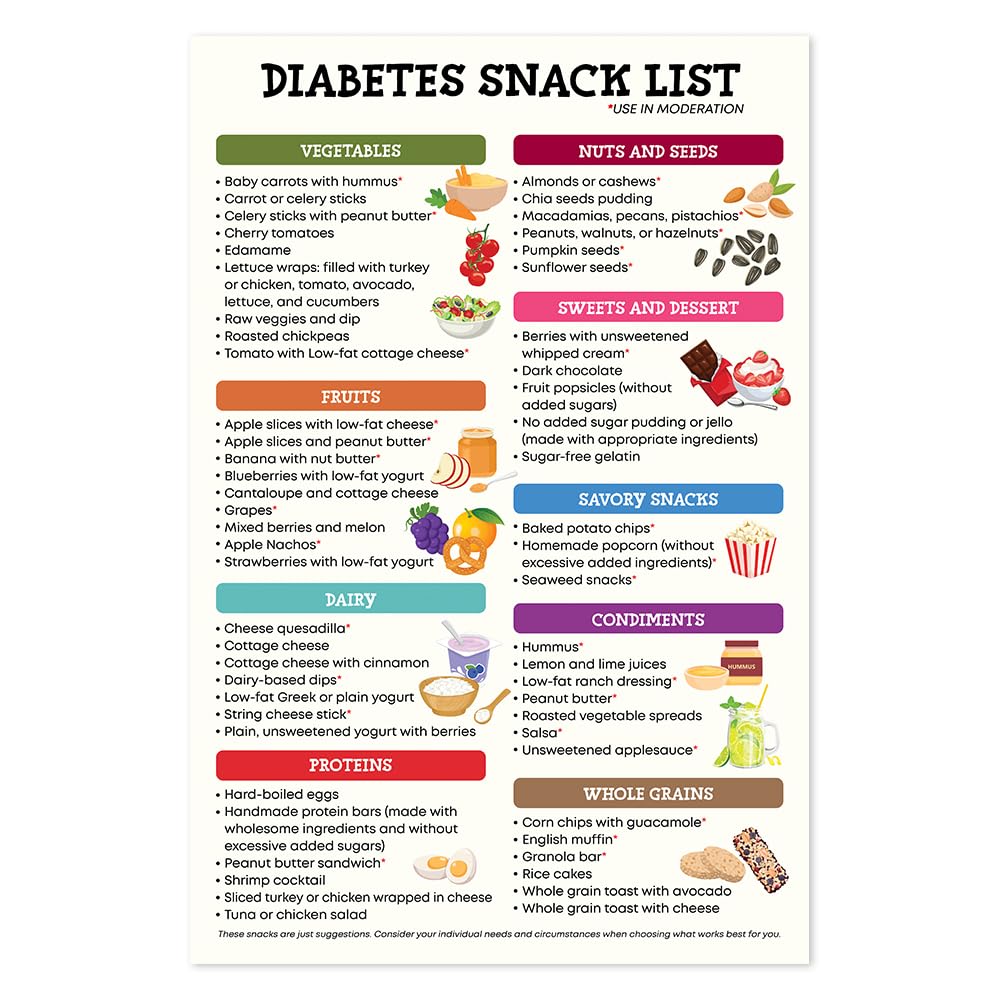 DIABETES SNACK LIST
*USE IN MODERATION

VEGETABLES
• Baby carrots with hummus*
• Carrot or celery sticks
• Celery sticks with peanut butter*
• Cherry tomatoes
• Edamame
• Lettuce wraps: filled with turkey or chicken, tomato, avocado, lettuce, and cucumbers
• Raw veggies and dip
• Roasted chickpeas
• Tomato with Low-fat cottage cheese*

FRUITS
• Apple slices with low-fat cheese*
• Apple slices and peanut butter*
• Banana with nut butter*
• Blueberries with low-fat yogurt
• Cantaloupe and cottage cheese
• Grapes*
• Mixed berries and melon
• Apple Nachos*
• Strawberries with low-fat yogurt

DAIRY
• Cheese quesadilla*
• Cottage cheese
• Cottage cheese with cinnamon
• Dairy-based dips*
• Low-fat Greek or plain yogurt
• String cheese stick*
• Plain, unsweetened yogurt with berries

PROTEINS
• Hard-boiled eggs
• Handmade protein bars (made with wholesome ingredients and without excessive added sugars)
• Peanut butter sandwich*
• Shrimp cocktail
• Sliced turkey or chicken wrapped in cheese
• Tuna or chicken salad

NUTS AND SEEDS
• Almonds or cashews*
• Chia seeds pudding
• Macadamias, pecans, pistachios*
• Peanuts, walnuts, or hazelnuts*
• Pumpkin seeds*
• Sunflower seeds*

SWEETS AND DESSERT
• Berries with unsweetened whipped cream*
• Dark chocolate
• Fruit popsicles (without added sugars)
• No added sugar pudding or jello (made with appropriate ingredients)
• Sugar-free gelatin

SAVORY SNACKS
• Baked potato chips*
• Homemade popcorn (without excessive added ingredients)*
• Seaweed snacks*

CONDIMENTS
• Hummus*
• Lemon and lime juices
• Low-fat ranch dressing*
• Peanut butter*
• Roasted vegetable spreads
• Salsa*
• Unsweetened applesauce*

HUMMUS

WHOLE GRAINS
• Corn chips with guacamole*
• English muffin*
• Granola bar*
• Rice cakes
• Whole grain toast with avocado
• Whole grain toast with cheese

These snacks are just suggestions. Consider your individual needs and circumstances when choosing what works best for you.